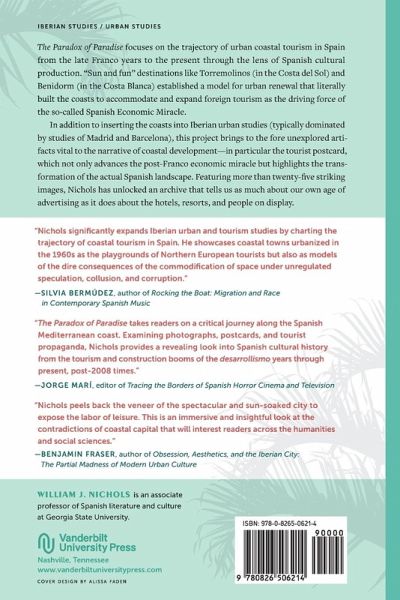 IBERIAN STUDIES / URBAN STUDIES

The Paradox of Paradise focuses on the trajectory of urban coastal tourism in Spain from the late Franco years to the present through the lens of Spanish cultural production. "Sun and fun" destinations like Torremolinos (in the Costa del Sol) and Benidorm (in the Costa Blanca) established a model for urban renewal that literally built the coasts to accommodate and expand foreign tourism as the driving force of the so-called Spanish Economic Miracle.

In addition to inserting the coasts into Iberian urban studies (typically dominated by studies of Madrid and Barcelona), this project brings to the fore unexplored artifacts vital to the narrative of coastal development—in particular the tourist postcard, which not only advances the post-Franco economic miracle but highlights the transformation of the actual Spanish landscape. Featuring more than twenty-five striking images, Nichols has unlocked an archive that tells us as much about our own age of advertising as it does about the hotels, resorts, and people on display.

"Nichols significantly expands Iberian urban and tourism studies by charting the trajectory of coastal tourism in Spain. He showcases coastal towns urbanized in the 1960s as the playgrounds of Northern European tourists but also as models of the dire consequences of the commodification of space under unregulated speculation, collusion, and corruption."
—SILVIA BERMÚDEZ, author of Rocking the Boat: Migration and Race in Contemporary Spanish Music

"The Paradox of Paradise takes readers on a critical journey along the Spanish Mediterranean coast. Examining photographs, postcards, and tourist propaganda, Nichols provides a revealing look into Spanish cultural history from the tourism and construction booms of the desarrollismo years through present, post-2008 times."
—JORGE MARÍ, editor of Tracing the Borders of Spanish Horror Cinema and Television

"Nichols peels back the veneer of the spectacular and sun-soaked city to expose the labor of leisure. This is an immersive and insightful look at the contradictions of coastal capital that will interest readers across the humanities and social sciences."
—BENJAMIN FRASER, author of Obsession, Aesthetics, and the Iberian City: The Partial Madness of Modern Urban Culture

WILLIAM J. NICHOLS is an associate professor of Spanish literature and culture at Georgia State University.

Vanderbilt University Press
Nashville, Tennessee
www.vanderbiltuniversitypress.com

COVER DESIGN BY ALISSA FADEN

ISBN: 978-0-8265-0621-4

90000

9 780826 506214